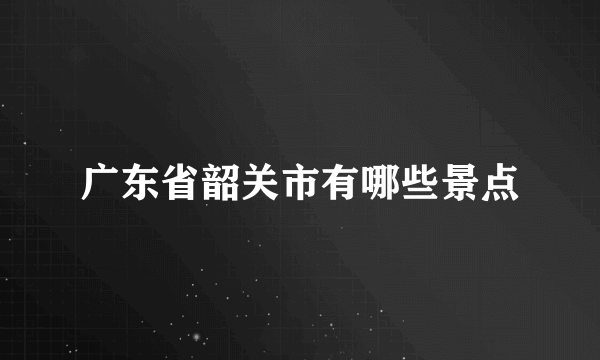 广东省韶关市有哪些景点